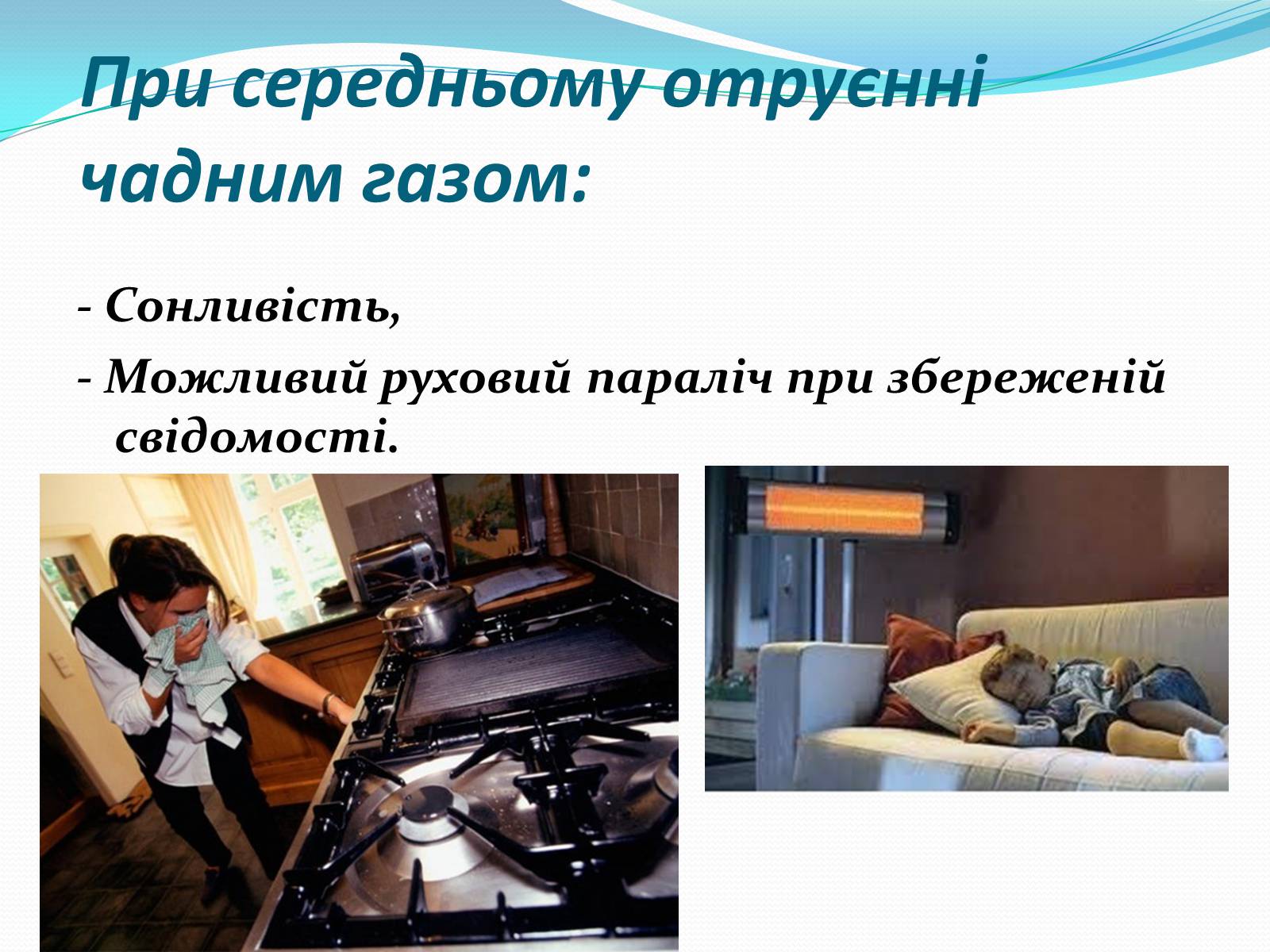 При середньому отруєнні чадним газом:

- Сонливість,

- Можливий руховий параліч при збереженій свідомості.